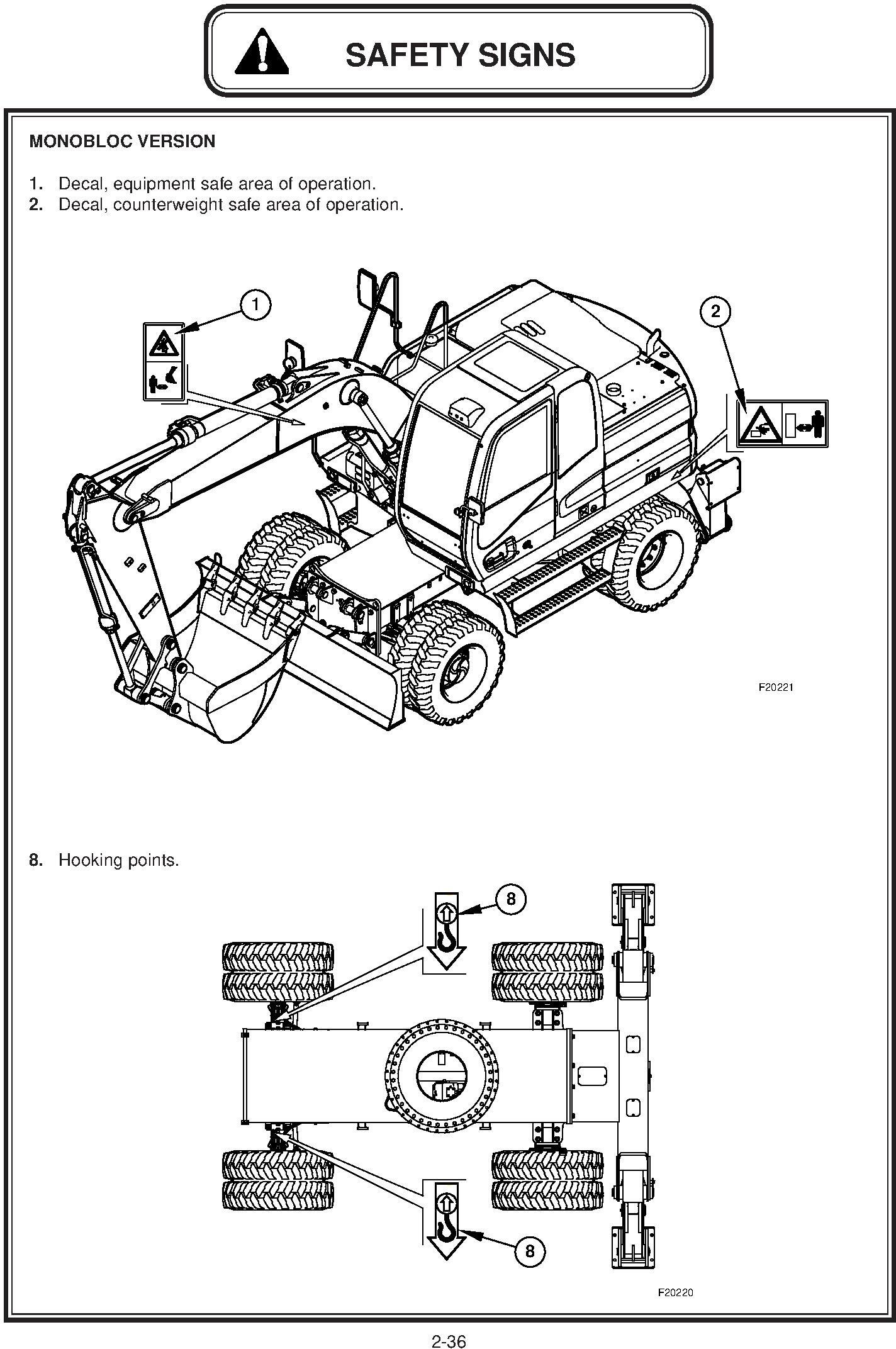 SAFETY SIGNS

MONOBLOC VERSION

1. Decal, equipment safe area of operation.
2. Decal, counterweight safe area of operation.

1

2

F20221

8. Hooking points.

8

8

F20220

2-36